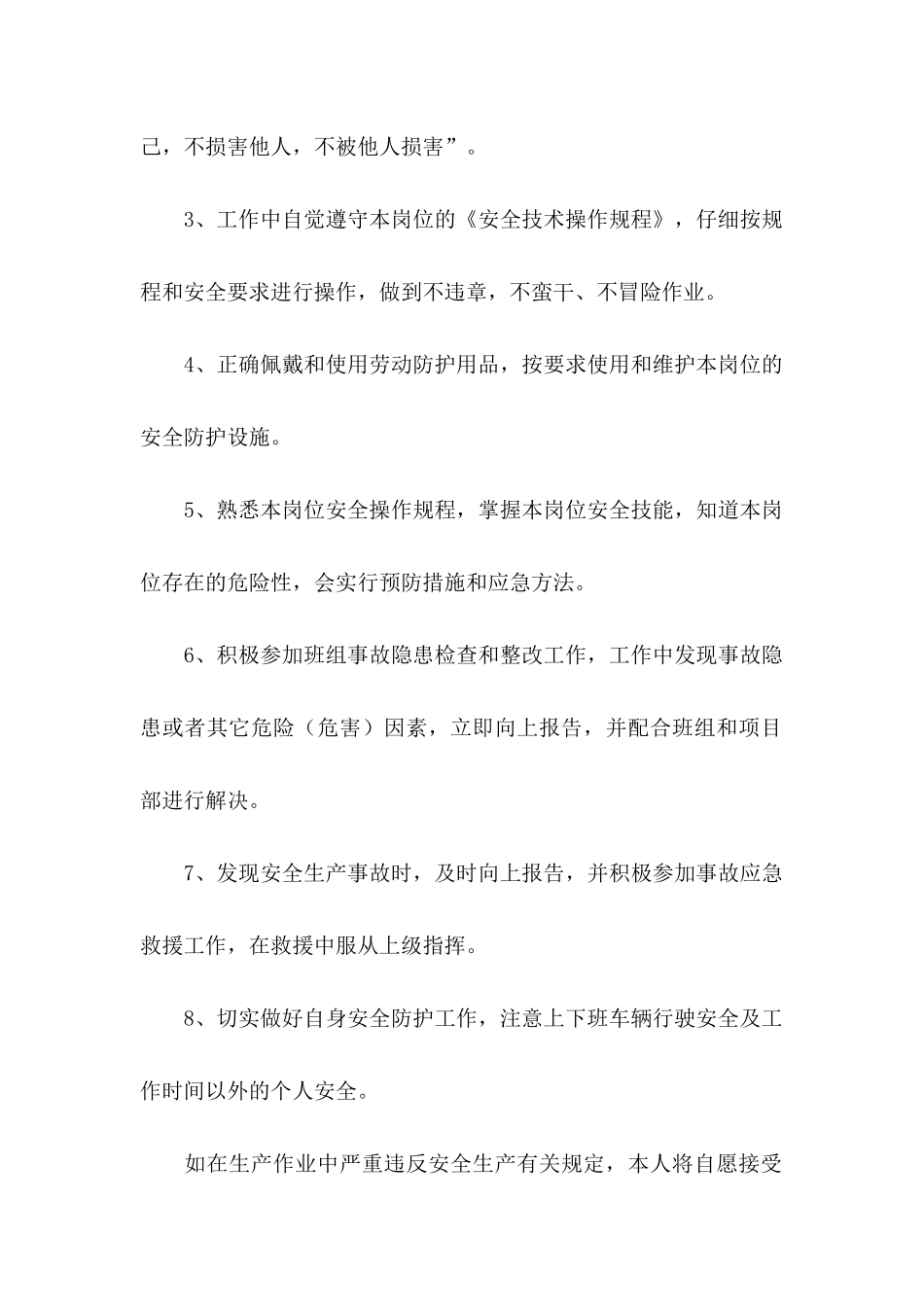 己，不损害他人，不被他人损害”。

3、工作中自觉遵守本岗位的《安全技术操作规程》，仔细按规程和安全要求进行操作，做到不违章，不蛮干、不冒险作业。

4、正确佩戴和使用劳动防护用品，按要求使用和维护本岗位的安全防护设施。

5、熟悉本岗位安全操作规程，掌握本岗位安全技能，知道本岗位存在的危险性，会实行预防措施和应急方法。

6、积极参加班组事故隐患检查和整改工作，工作中发现事故隐患或者其它危险（危害）因素，立即向上报告，并配合班组和项目部进行解决。

7、发现安全生产事故时，及时向上报告，并积极参加事故应急救援工作，在救援中服从上级指挥。

8、切实做好自身安全防护工作，注意上下班车辆行驶安全及工作时间以外的个人安全。

如在生产作业中严重违反安全生产有关规定，本人将自愿接受